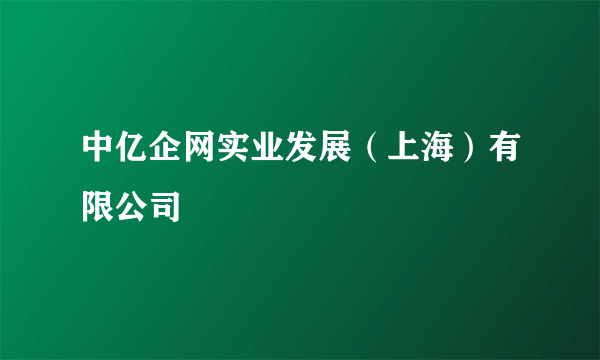 中亿企网实业发展（上海）有限公司